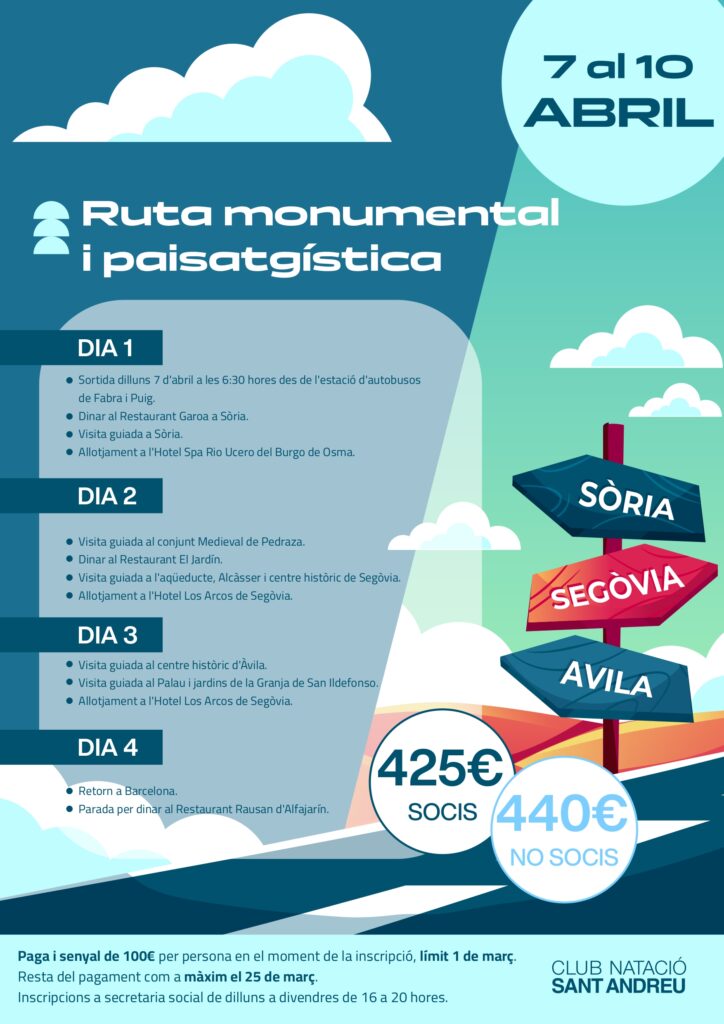 7 al 10
ABRIL

Ruta monumental i paisatgística

DIA 1

- Sortida dilluns 7 d'abril a les 6:30 hores des de l'estació d'autobusos de Fabra i Puig.
- Dinar al Restaurant Garoa a Sòria.
- Visita guiada a Sòria.
- Allotjament a l'Hotel Spa Rio Ucero del Burgo de Osma.

DIA 2

- Visita guiada al conjunt Medieval de Pedraza.
- Dinar al Restaurant El Jardín.
- Visita guiada a l'aqüeducte, Alcàsser i centre històric de Segòvia.
- Allotjament a l'Hotel Los Arcos de Segòvia.

DIA 3

- Visita guiada al centre històric d'Àvila.
- Visita guiada al Palau i jardins de la Granja de San Ildefonso.
- Allotjament a l'Hotel Los Arcos de Segòvia.

DIA 4

- Retorn a Barcelona.
- Parada per dinar al Restaurant Rausan d'Alfajarín.

SÒRIA
SEGÒVIA
AVILA

425€
SOCIS

440€
NO SOCIS

Paga i senyal de 100€ per persona en el moment de la inscripció, límit 1 de març.
Resta del pagament com a màxim el 25 de març.
Inscripcions a secretaria social de dilluns a divendres de 16 a 20 hores.

CLUB NATACIÓ
SANT ANDREU